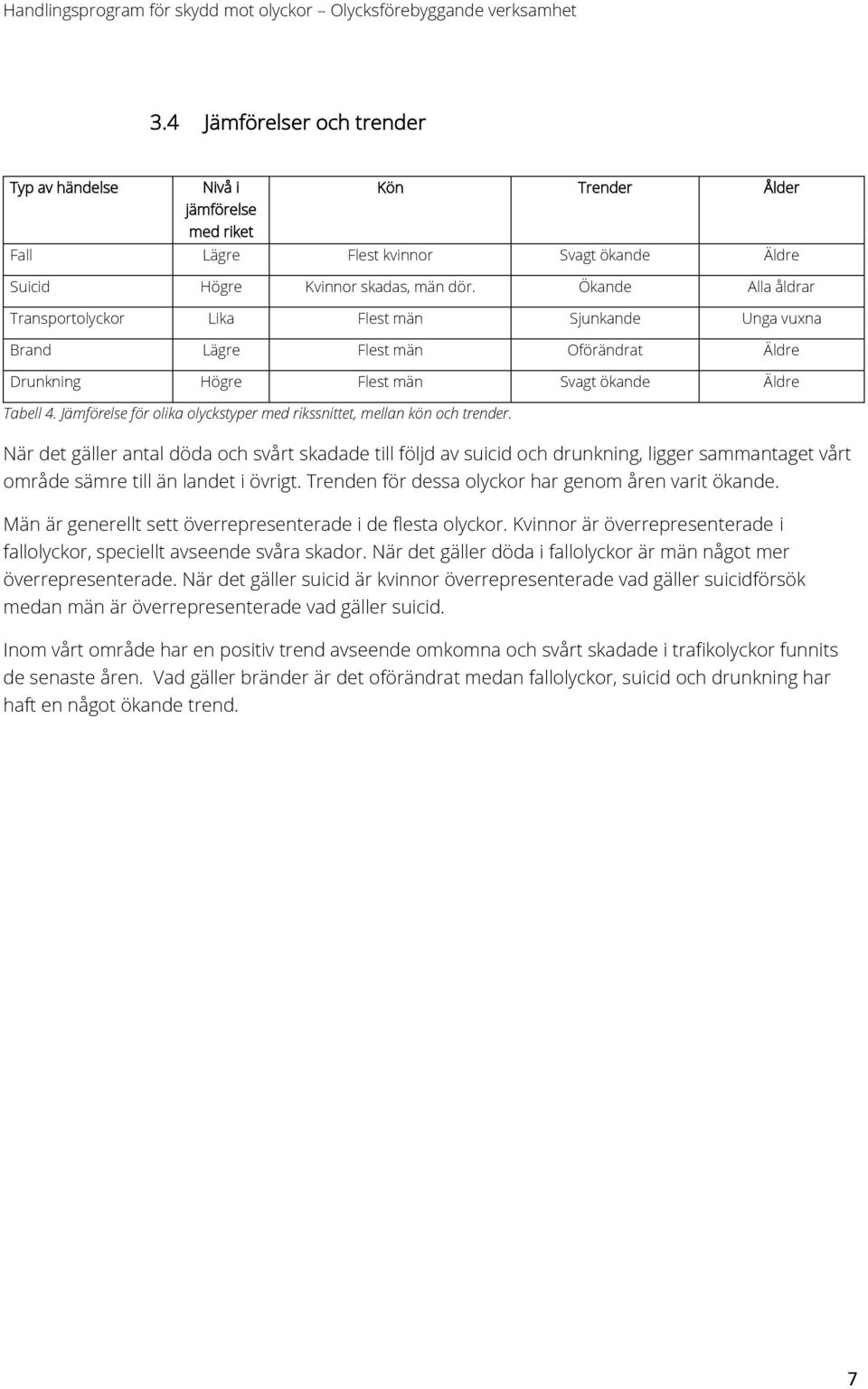 Handlingsprogram för skydd mot olyckor – Olycksförebyggande verksamhet

3.4 Jämförelser och trender

| Typ av händelse | Nivå i jämförelse med riket | Kön | Trender | Ålder |
|---|---|---|---|---|
| Fall | Lägre | Flest kvinnor | Svagt ökande | Äldre |
| Suicid | Högre | Kvinnor skadas, män dör. | Ökande | Alla åldrar |
| Transportolyckor | Lika | Flest män | Sjunkande | Unga vuxna |
| Brand | Lägre | Flest män | Oförändrat | Äldre |
| Drunkning | Högre | Flest män | Svagt ökande | Äldre |

Tabell 4. Jämförelse för olika olyckstyper med rikssnittet, mellan kön och trender.

När det gäller antal döda och svårt skadade till följd av suicid och drunkning, ligger sammantaget vårt område sämre till än landet i övrigt. Trenden för dessa olyckor har genom åren varit ökande.

Män är generellt sett överrepresenterade i de flesta olyckor. Kvinnor är överrepresenterade i fallolyckor, speciellt avseende svåra skador. När det gäller döda i fallolyckor är män något mer överrepresenterade. När det gäller suicid är kvinnor överrepresenterade vad gäller suicidförsök medan män är överrepresenterade vad gäller suicid.

Inom vårt område har en positiv trend avseende omkomna och svårt skadade i trafikolyckor funnits de senaste åren. Vad gäller bränder är det oförändrat medan fallolyckor, suicid och drunkning har haft en något ökande trend.

7